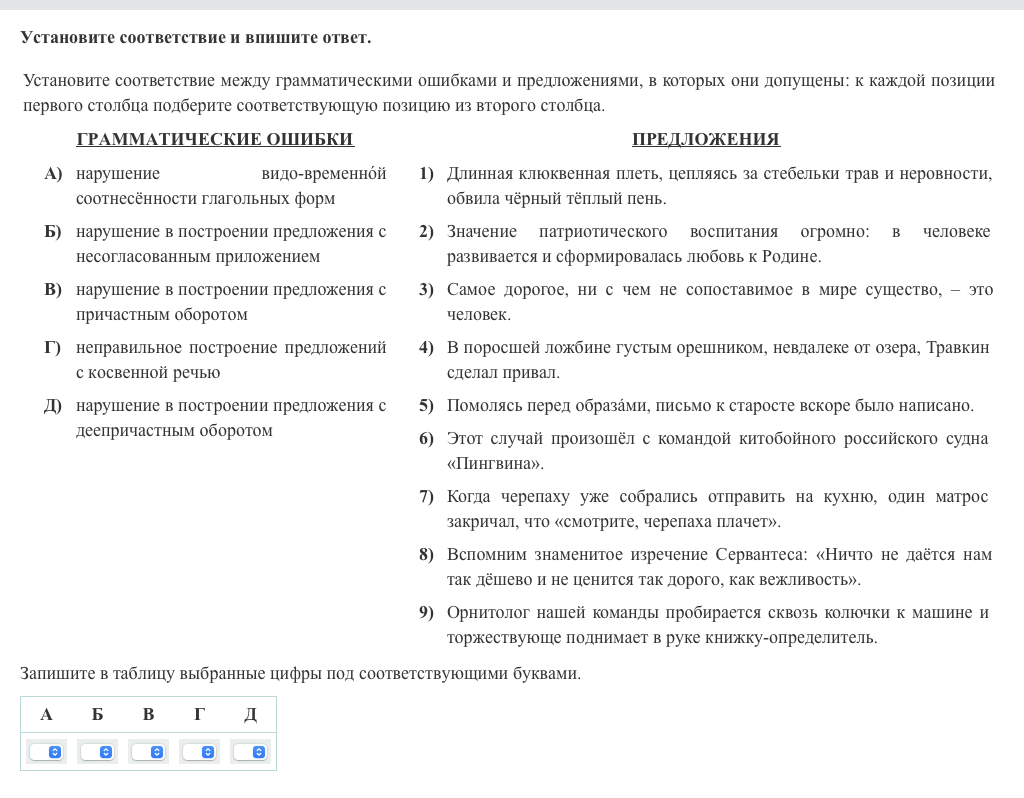 **Установите соответствие и впишите ответ.**

Установите соответствие между грамматическими ошибками и предложениями, в которых они допущены: к каждой позиции первого столбца подберите соответствующую позицию из второго столбца.

ГРАММАТИЧЕСКИЕ ОШИБКИ

А) нарушение видо-временно́й соотнесённости глагольных форм

Б) нарушение в построении предложения с несогласованным приложением

В) нарушение в построении предложения с причастным оборотом

Г) неправильное построение предложений с косвенной речью

Д) нарушение в построении предложения с деепричастным оборотом

ПРЕДЛОЖЕНИЯ

1) Длинная клюквенная плеть, цепляясь за стебельки трав и неровности, обвила чёрный тёплый пень.

2) Значение патриотического воспитания огромно: в человеке развивается и сформировалась любовь к Родине.

3) Самое дорогое, ни с чем не сопоставимое в мире существо, – это человек.

4) В поросшей ложбине густым орешником, невдалеке от озера, Травкин сделал привал.

5) Помолясь перед образа́ми, письмо к старосте вскоре было написано.

6) Этот случай произошёл с командой китобойного российского судна «Пингвина».

7) Когда черепаху уже собрались отправить на кухню, один матрос закричал, что «смотрите, черепаха плачет».

8) Вспомним знаменитое изречение Сервантеса: «Ничто не даётся нам так дёшево и не ценится так дорого, как вежливость».

9) Орнитолог нашей команды пробирается сквозь колючки к машине и торжествующе поднимает в руке книжку-определитель.

Запишите в таблицу выбранные цифры под соответствующими буквами.

| А | Б | В | Г | Д |
|---|---|---|---|---|
|  |  |  |  |  |